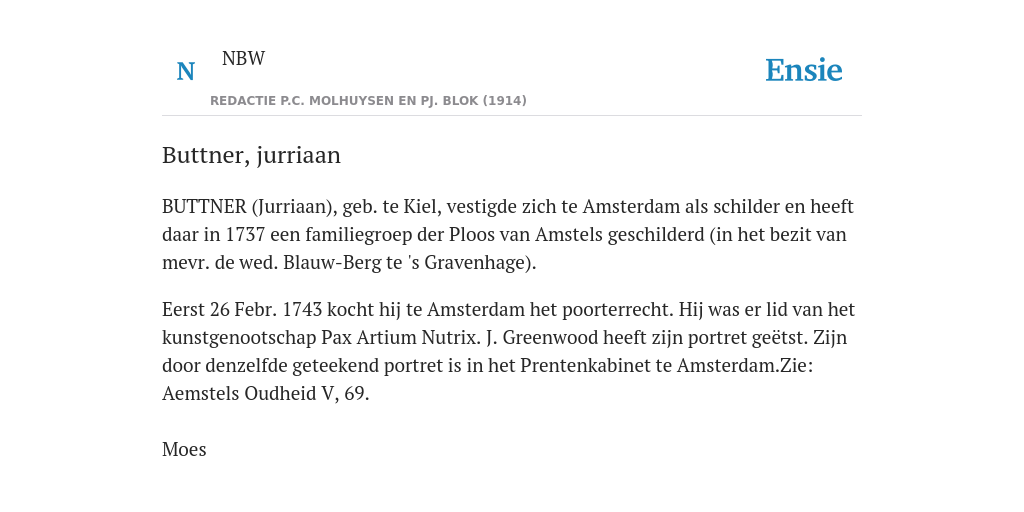 N

NBW

REDACTIE P.C. MOLHUYSEN EN PJ. BLOK (1914)

Ensie

Buttner, jurriaan

BUTTNER (Jurriaan), geb. te Kiel, vestigde zich te Amsterdam als schilder en heeft daar in 1737 een familiegroep der Ploos van Amstels geschilderd (in het bezit van mevr. de wed. Blauw-Berg te 's Gravenhage).

Eerst 26 Febr. 1743 kocht hij te Amsterdam het poorterrecht. Hij was er lid van het kunstgenootschap Pax Artium Nutrix. J. Greenwood heeft zijn portret geëtst. Zijn door denzelfde geteekend portret is in het Prentenkabinet te Amsterdam.Zie: Aemstels Oudheid V, 69.

Moes